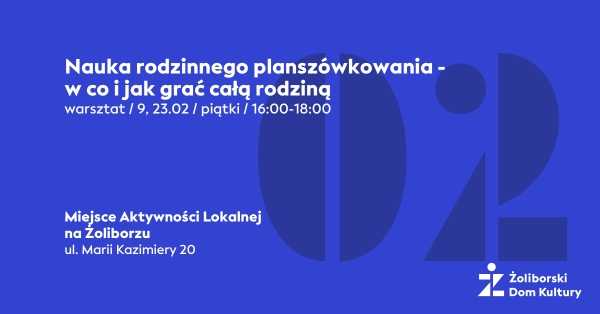 Nauka rodzinnego planszówkowania - w co i jak grać całą rodziną
warsztat / 9, 23.02 / piątki / 16:00-18:00

02

Miejsce Aktywności Lokalnej na Żoliborzu
ul. Marii Kazimiery 20

Żoliborski Dom Kultury